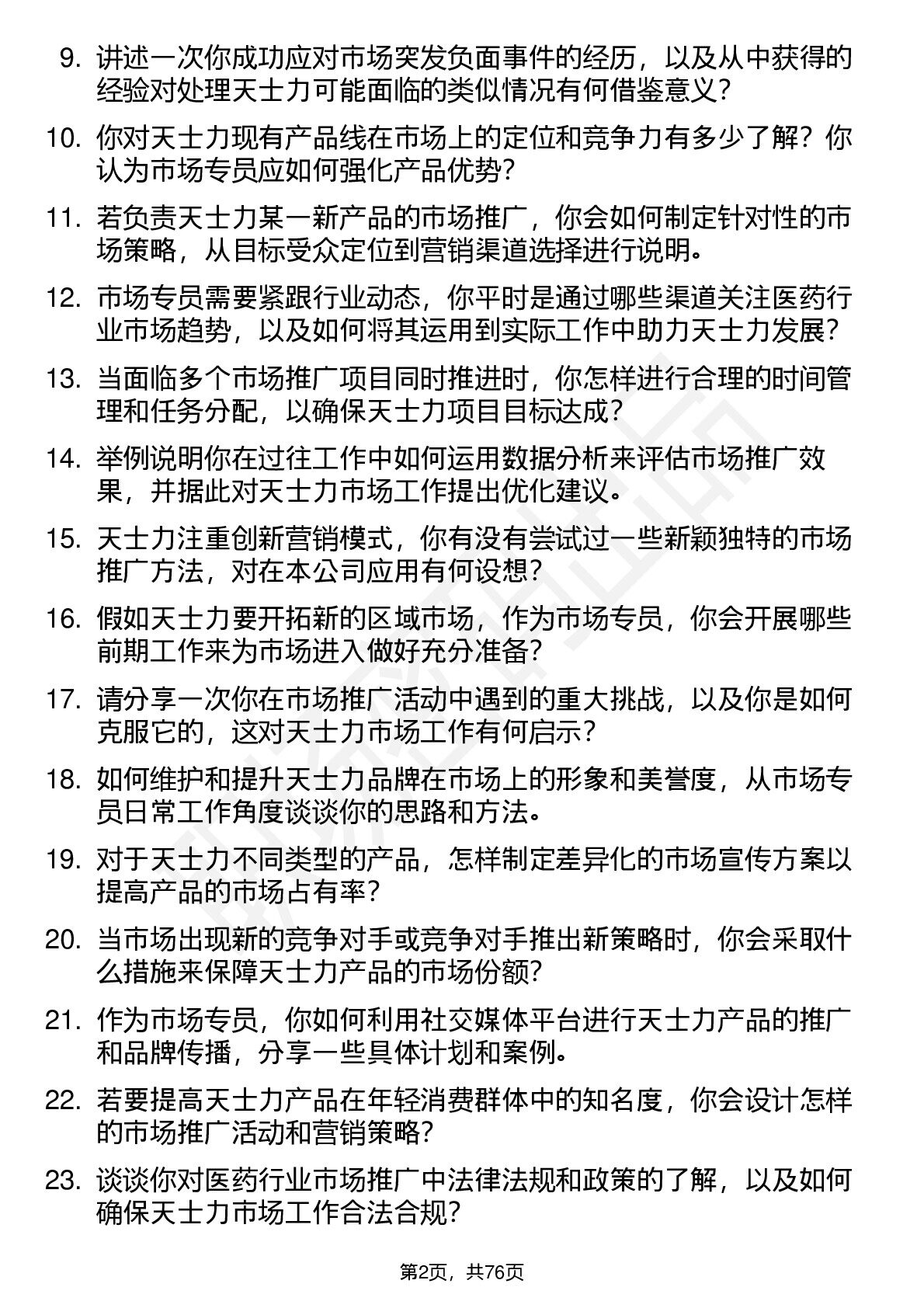 9. 讲述一次你成功应对市场突发负面事件的经历，以及从中获得的经验对处理天士力可能面临的类似情况有何借鉴意义？

10. 你对天士力现有产品线在市场上的定位和竞争力有多少了解？你认为市场专员应如何强化产品优势？

11. 若负责天士力某一新产品的市场推广，你会如何制定针对性的市场策略，从目标受众定位到营销渠道选择进行说明。

12. 市场专员需要紧跟行业动态，你平时是通过哪些渠道关注医药行业市场趋势，以及如何将其运用到实际工作中助力天士力发展？

13. 当面临多个市场推广项目同时推进时，你怎样进行合理的时间管理和任务分配，以确保天士力项目目标达成？

14. 举例说明你在过往工作中如何运用数据分析来评估市场推广效果，并据此对天士力市场工作提出优化建议。

15. 天士力注重创新营销模式，你有没有尝试过一些新颖独特的市场推广方法，对在本公司应用有何设想？

16. 假如天士力要开拓新的区域市场，作为市场专员，你会开展哪些前期工作来为市场进入做好充分准备？

17. 请分享一次你在市场推广活动中遇到的重大挑战，以及你是如何克服它的，这对天士力市场工作有何启示？

18. 如何维护和提升天士力品牌在市场上的形象和美誉度，从市场专员日常工作角度谈谈你的思路和方法。

19. 对于天士力不同类型的产品，怎样制定差异化的市场宣传方案以提高产品的市场占有率？

20. 当市场出现新的竞争对手或竞争对手推出新策略时，你会采取什么措施来保障天士力产品的市场份额？

21. 作为市场专员，你如何利用社交媒体平台进行天士力产品的推广和品牌传播，分享一些具体计划和案例。

22. 若要提高天士力产品在年轻消费群体中的知名度，你会设计怎样的市场推广活动和营销策略？

23. 谈谈你对医药行业市场推广中法律法规和政策的了解，以及如何确保天士力市场工作合法合规？

第2页，共76页